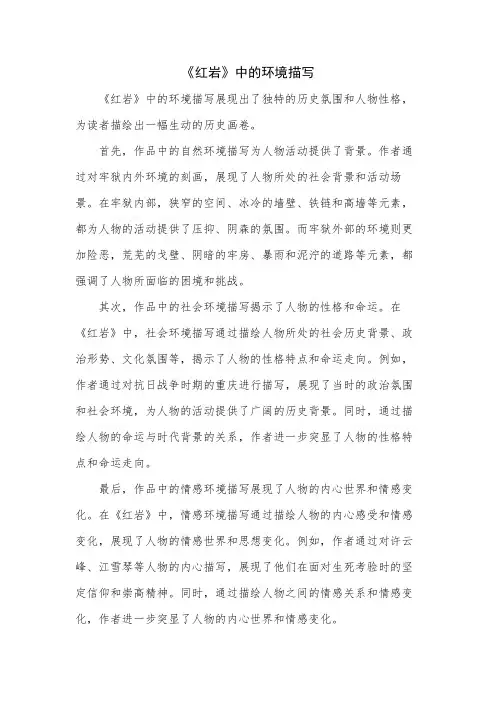 《红岩》中的环境描写

《红岩》中的环境描写展现出了独特的历史氛围和人物性格，为读者描绘出一幅生动的历史画卷。

首先，作品中的自然环境描写为人物活动提供了背景。作者通过对牢狱内外环境的刻画，展现了人物所处的社会背景和活动场景。在牢狱内部，狭窄的空间、冰冷的墙壁、铁链和高墙等元素，都为人物的活动提供了压抑、阴森的氛围。而牢狱外部的环境则更加险恶，荒芜的戈壁、阴暗的牢房、暴雨和泥泞的道路等元素，都强调了人物所面临的困境和挑战。

其次，作品中的社会环境描写揭示了人物的性格和命运。在《红岩》中，社会环境描写通过描绘人物所处的社会历史背景、政治形势、文化氛围等，揭示了人物的性格特点和命运走向。例如，作者通过对抗日战争时期的重庆进行描写，展现了当时的政治氛围和社会环境，为人物的活动提供了广阔的历史背景。同时，通过描绘人物的命运与时代背景的关系，作者进一步突显了人物的性格特点和命运走向。

最后，作品中的情感环境描写展现了人物的内心世界和情感变化。在《红岩》中，情感环境描写通过描绘人物的内心感受和情感变化，展现了人物的情感世界和思想变化。例如，作者通过对许云峰、江雪琴等人物的内心描写，展现了他们在面对生死考验时的坚定信仰和崇高精神。同时，通过描绘人物之间的情感关系和情感变化，作者进一步突显了人物的内心世界和情感变化。